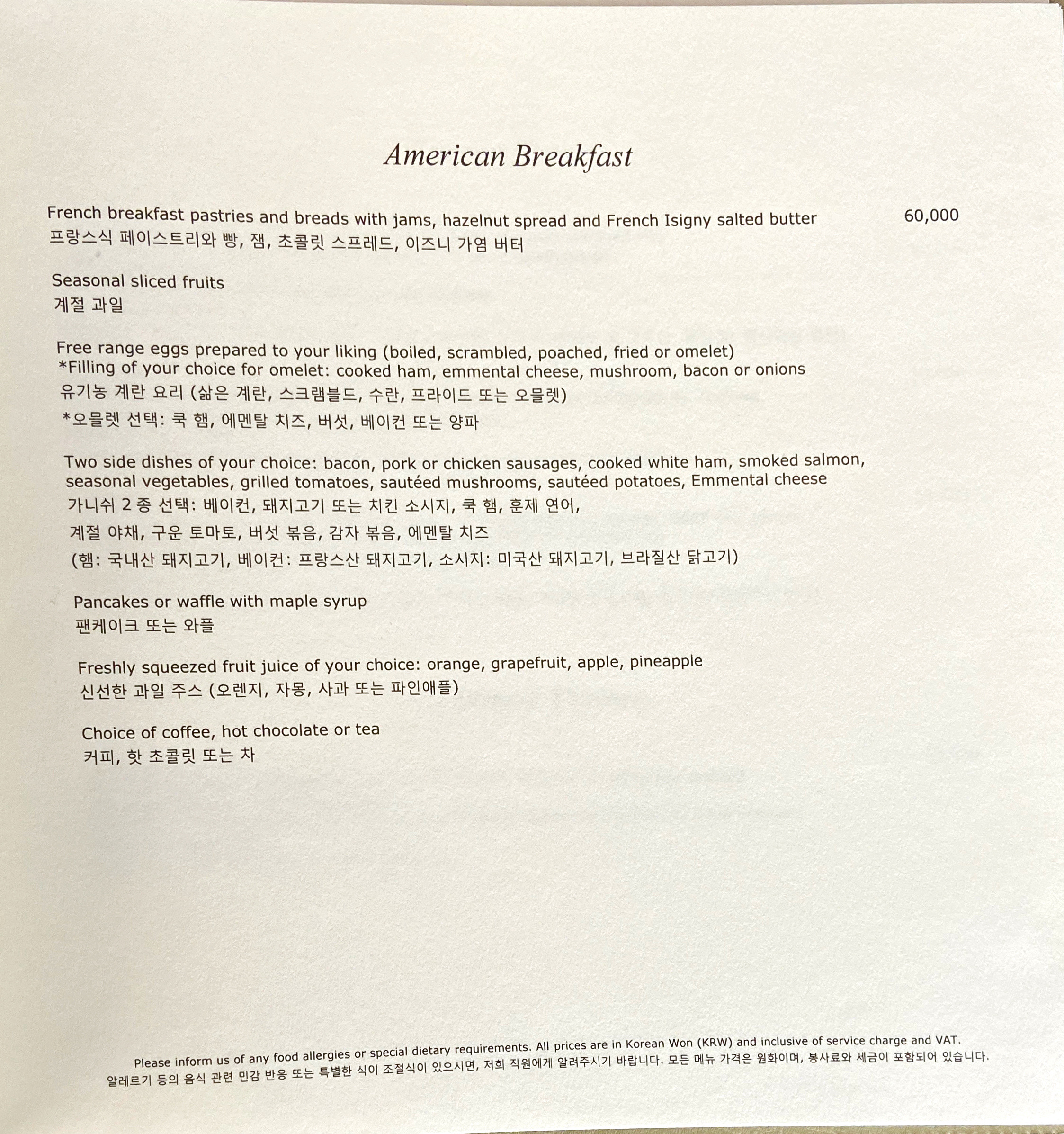 American Breakfast

French breakfast pastries and breads with jams, hazelnut spread and French Isigny salted butter 60,000
프랑스식 페이스트리와 빵, 잼, 초콜릿 스프레드, 이즈니 가염 버터

Seasonal sliced fruits
계절 과일

Free range eggs prepared to your liking (boiled, scrambled, poached, fried or omelet)
*Filling of your choice for omelet: cooked ham, emmental cheese, mushroom, bacon or onions
유기농 계란 요리 (삶은 계란, 스크램블드, 수란, 프라이드 또는 오믈렛)
*오믈렛 선택: 쿡 햄, 에멘탈 치즈, 버섯, 베이컨 또는 양파

Two side dishes of your choice: bacon, pork or chicken sausages, cooked white ham, smoked salmon, seasonal vegetables, grilled tomatoes, sautéed mushrooms, sautéed potatoes, Emmental cheese
가니쉬 2 종 선택: 베이컨, 돼지고기 또는 치킨 소시지, 쿡 햄, 훈제 연어,
계절 야채, 구운 토마토, 버섯 볶음, 감자 볶음, 에멘탈 치즈
(햄: 국내산 돼지고기, 베이컨: 프랑스산 돼지고기, 소시지: 미국산 돼지고기, 브라질산 닭고기)

Pancakes or waffle with maple syrup
팬케이크 또는 와플

Freshly squeezed fruit juice of your choice: orange, grapefruit, apple, pineapple
신선한 과일 주스 (오렌지, 자몽, 사과 또는 파인애플)

Choice of coffee, hot chocolate or tea
커피, 핫 초콜릿 또는 차

Please inform us of any food allergies or special dietary requirements. All prices are in Korean Won (KRW) and inclusive of service charge and VAT.
알레르기 등의 음식 관련 민감 반응 또는 특별한 식이 조절식이 있으시면, 저희 직원에게 알려주시기 바랍니다. 모든 메뉴 가격은 원화이며, 봉사료와 세금이 포함되어 있습니다.